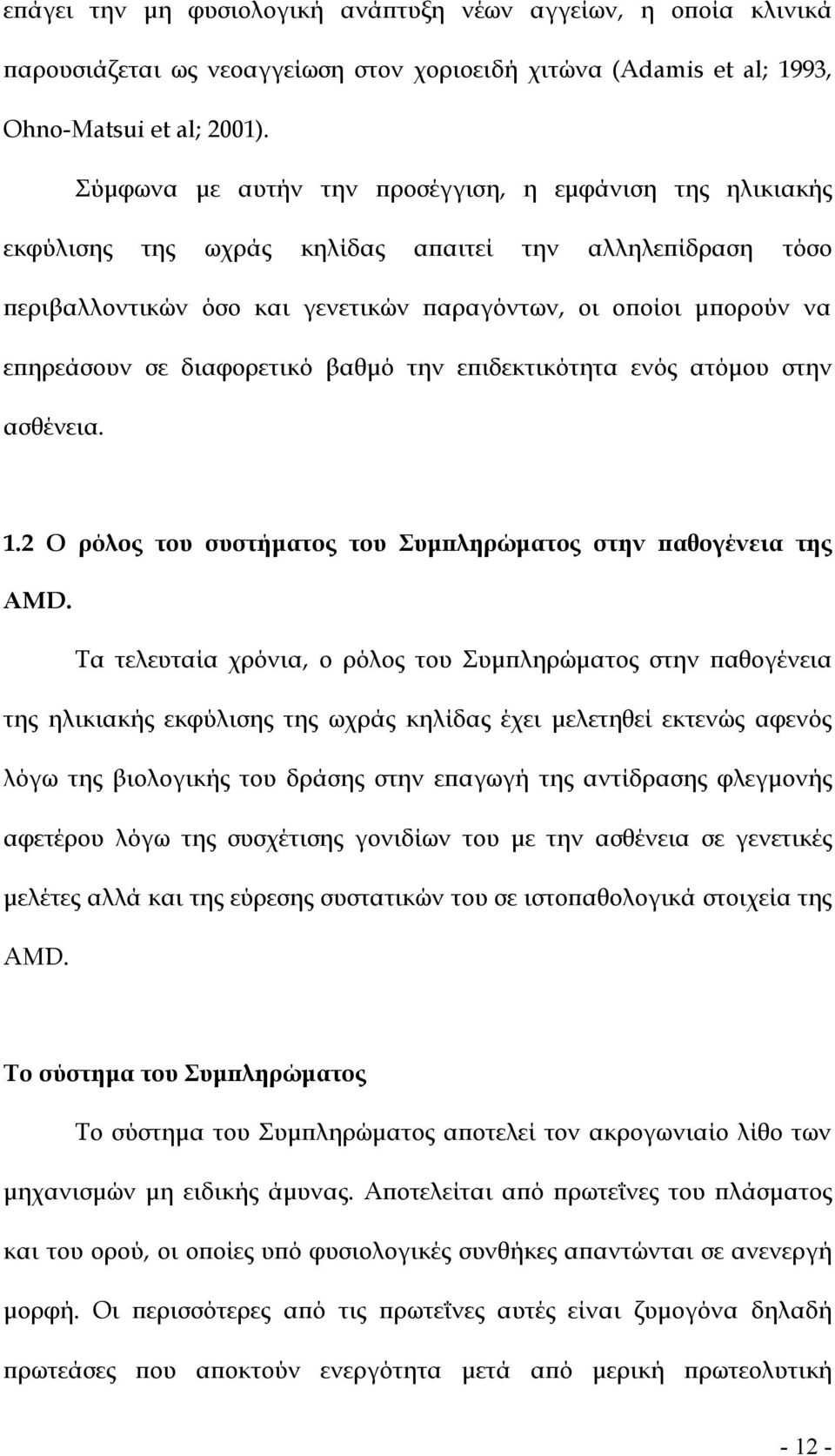 επάγει την μη φυσιολογική ανάπτυξη νέων αγγείων, η οποία κλινικά παρουσιάζεται ως νεοαγγείωση στον χοριοειδή χιτώνα (Adamis et al; 1993, Ohno-Matsui et al; 2001).

Σύμφωνα με αυτήν την προσέγγιση, η εμφάνιση της ηλικιακής εκφύλισης της ωχράς κηλίδας απαιτεί την αλληλεπίδραση τόσο περιβαλλοντικών όσο και γενετικών παραγόντων, οι οποίοι μπορούν να επηρεάσουν σε διαφορετικό βαθμό την επιδεκτικότητα ενός ατόμου στην ασθένεια.

1.2 Ο ρόλος του συστήματος του Συμπληρώματος στην παθογένεια της AMD.

Τα τελευταία χρόνια, ο ρόλος του Συμπληρώματος στην παθογένεια της ηλικιακής εκφύλισης της ωχράς κηλίδας έχει μελετηθεί εκτενώς αφενός λόγω της βιολογικής του δράσης στην επαγωγή της αντίδρασης φλεγμονής αφετέρου λόγω της συσχέτισης γονιδίων του με την ασθένεια σε γενετικές μελέτες αλλά και της εύρεσης συστατικών του σε ιστοπαθολογικά στοιχεία της AMD.

Το σύστημα του Συμπληρώματος

Το σύστημα του Συμπληρώματος αποτελεί τον ακρογωνιαίο λίθο των μηχανισμών μη ειδικής άμυνας. Αποτελείται από πρωτεΐνες του πλάσματος και του ορού, οι οποίες υπό φυσιολογικές συνθήκες απαντώνται σε ανενεργή μορφή. Οι περισσότερες από τις πρωτεΐνες αυτές είναι ζυμογόνα δηλαδή πρωτεάσες που αποκτούν ενεργότητα μετά από μερική πρωτεολυτική

- 12 -